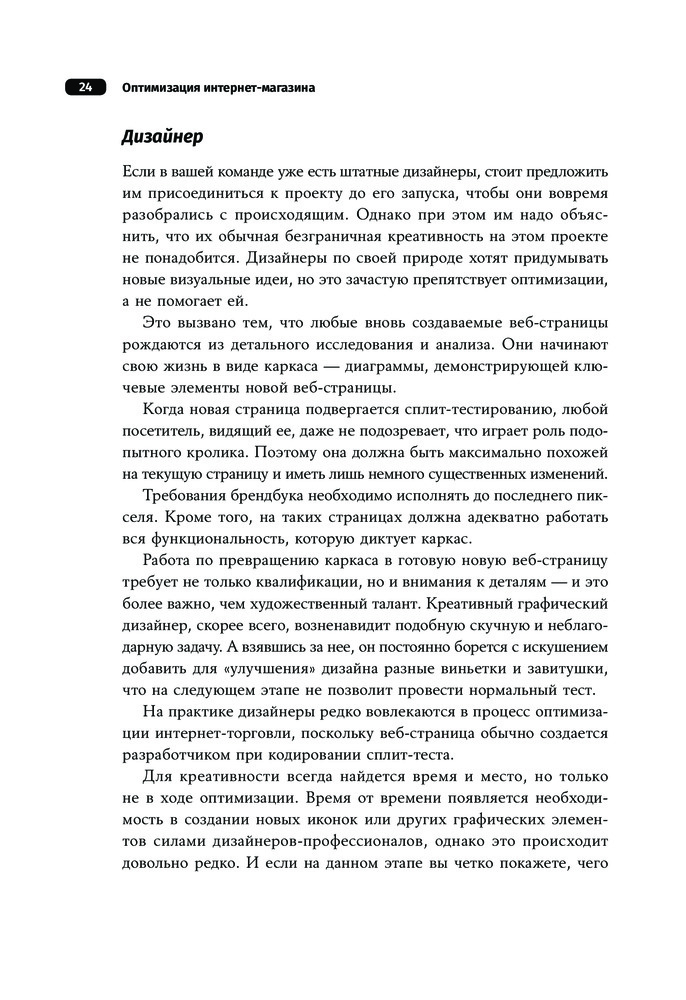 24 Оптимизация интернет-магазина

Дизайнер

Если в вашей команде уже есть штатные дизайнеры, стоит предложить им присоединиться к проекту до его запуска, чтобы они вовремя разобрались с происходящим. Однако при этом им надо объяснить, что их обычная безграничная креативность на этом проекте не понадобится. Дизайнеры по своей природе хотят придумывать новые визуальные идеи, но это зачастую препятствует оптимизации, а не помогает ей.

Это вызвано тем, что любые вновь создаваемые веб-страницы рождаются из детального исследования и анализа. Они начинают свою жизнь в виде каркаса — диаграммы, демонстрирующей ключевые элементы новой веб-страницы.

Когда новая страница подвергается сплит-тестированию, любой посетитель, видящий ее, даже не подозревает, что играет роль подопытного кролика. Поэтому она должна быть максимально похожей на текущую страницу и иметь лишь немного существенных изменений.

Требования брендбука необходимо исполнять до последнего пикселя. Кроме того, на таких страницах должна адекватно работать вся функциональность, которую диктует каркас.

Работа по превращению каркаса в готовую новую веб-страницу требует не только квалификации, но и внимания к деталям — и это более важно, чем художественный талант. Креативный графический дизайнер, скорее всего, возненавидит подобную скучную и неблагодарную задачу. А взявшись за нее, он постоянно борется с искушением добавить для «улучшения» дизайна разные виньетки и завитушки, что на следующем этапе не позволит провести нормальный тест.

На практике дизайнеры редко вовлекаются в процесс оптимизации интернет-торговли, поскольку веб-страница обычно создается разработчиком при кодировании сплит-теста.

Для креативности всегда найдется время и место, но только не в ходе оптимизации. Время от времени появляется необходимость в создании новых иконок или других графических элементов силами дизайнеров-профессионалов, однако это происходит довольно редко. И если на данном этапе вы четко покажете, чего